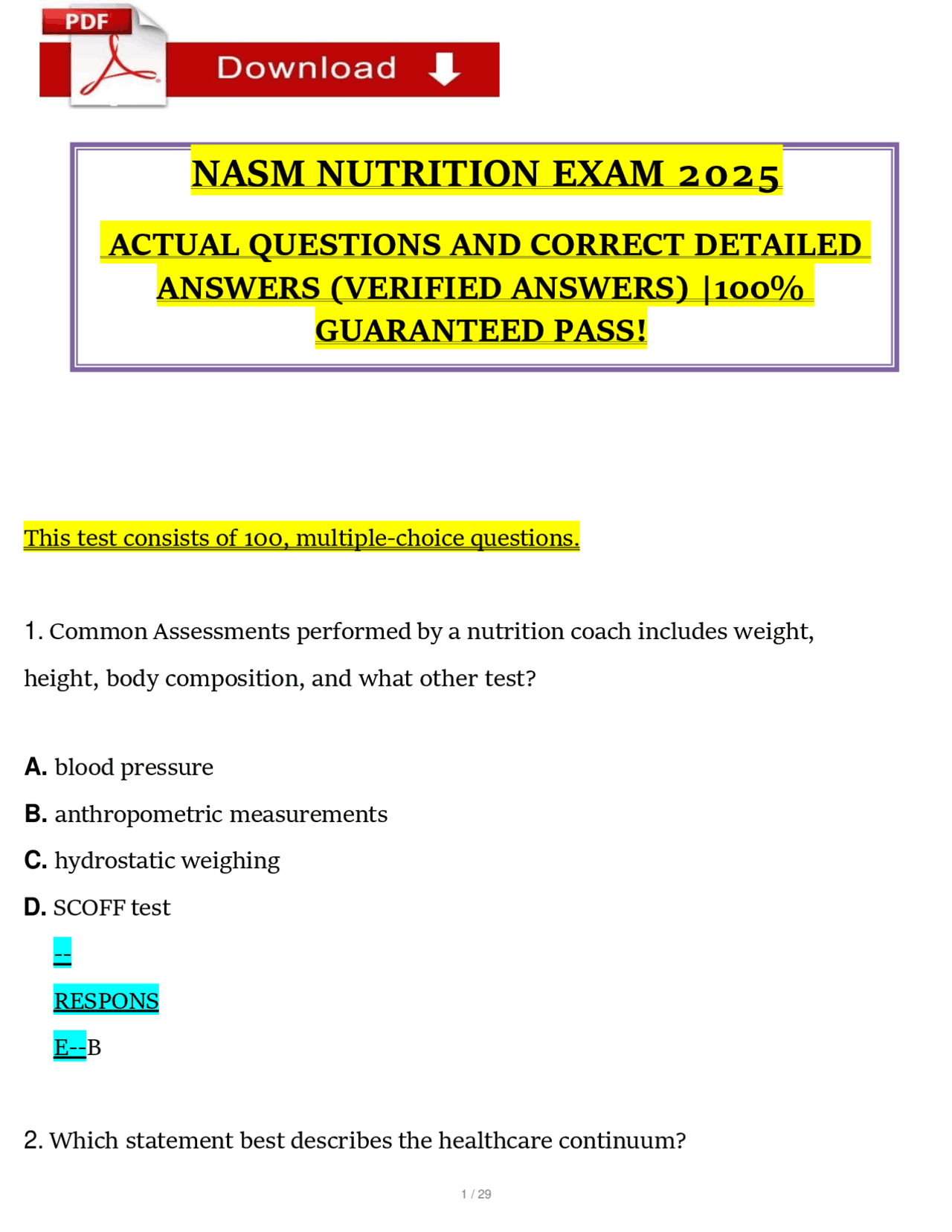 PDF

Download

NASM NUTRITION EXAM 2025

ACTUAL QUESTIONS AND CORRECT DETAILED ANSWERS (VERIFIED ANSWERS) |100% GUARANTEED PASS!

This test consists of 100, multiple-choice questions.

1. Common Assessments performed by a nutrition coach includes weight, height, body composition, and what other test?

A. blood pressure
B. anthropometric measurements
C. hydrostatic weighing
D. SCOFF test

--
RESPONS
E--B

2. Which statement best describes the healthcare continuum?

1 / 29